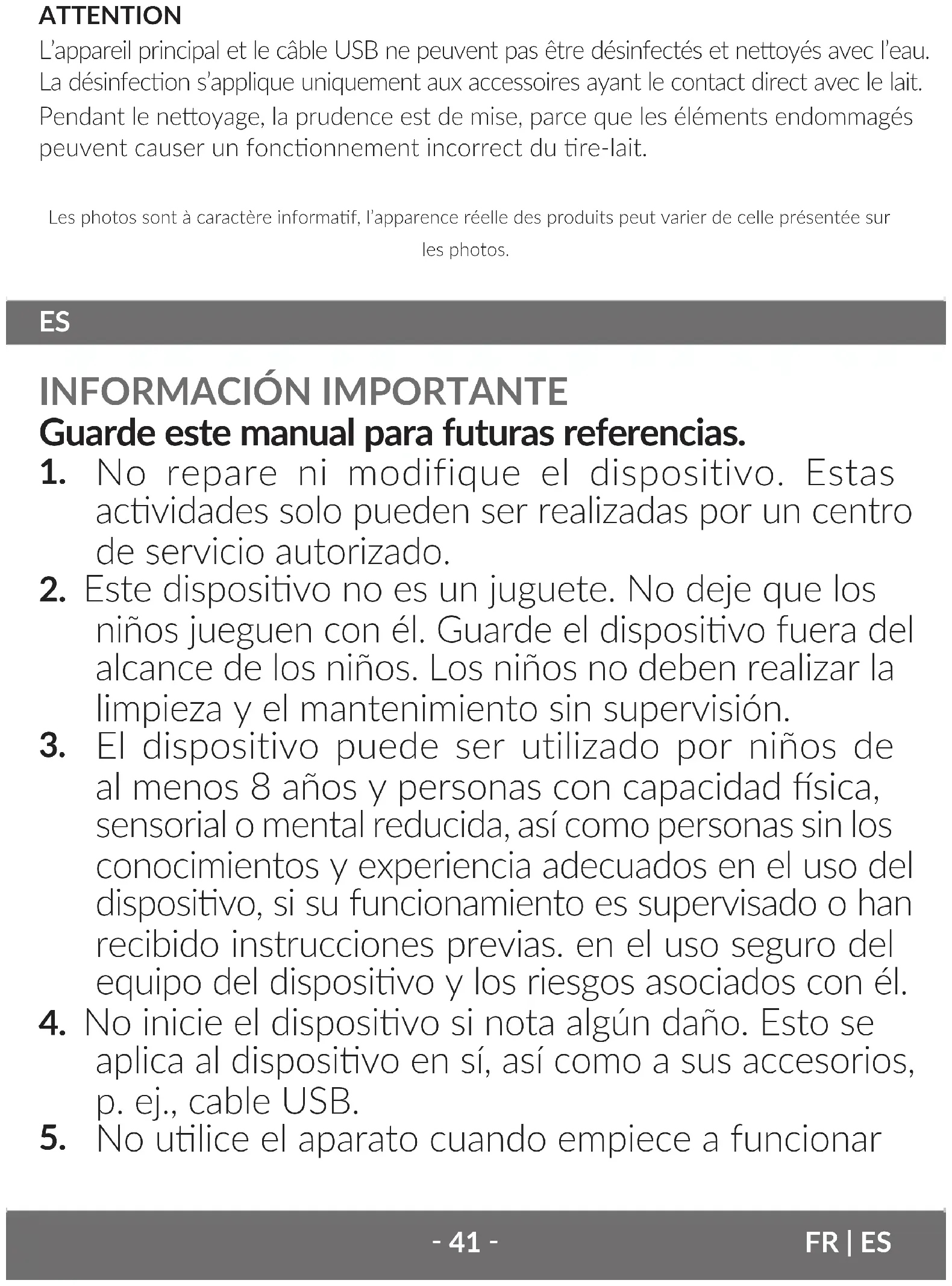 ATTENTION
L'appareil principal et le câble USB ne peuvent pas être désinfectés et nettoyés avec l'eau. La désinfection s'applique uniquement aux accessoires ayant le contact direct avec le lait. Pendant le nettoyage, la prudence est de mise, parce que les éléments endommagés peuvent causer un fonctionnement incorrect du tire-lait.

Les photos sont à caractère informatif, l'apparence réelle des produits peut varier de celle présentée sur les photos.

ES

INFORMACIÓN IMPORTANTE
Guarde este manual para futuras referencias.
1. No repare ni modifique el dispositivo. Estas actividades solo pueden ser realizadas por un centro de servicio autorizado.
2. Este dispositivo no es un juguete. No deje que los niños jueguen con él. Guarde el dispositivo fuera del alcance de los niños. Los niños no deben realizar la limpieza y el mantenimiento sin supervisión.
3. El dispositivo puede ser utilizado por niños de al menos 8 años y personas con capacidad física, sensorial o mental reducida, así como personas sin los conocimientos y experiencia adecuados en el uso del dispositivo, si su funcionamiento es supervisado o han recibido instrucciones previas. en el uso seguro del equipo del dispositivo y los riesgos asociados con él.
4. No inicie el dispositivo si nota algún daño. Esto se aplica al dispositivo en sí, así como a sus accesorios, p. ej., cable USB.
5. No utilice el aparato cuando empiece a funcionar

- 41 -
FR | ES